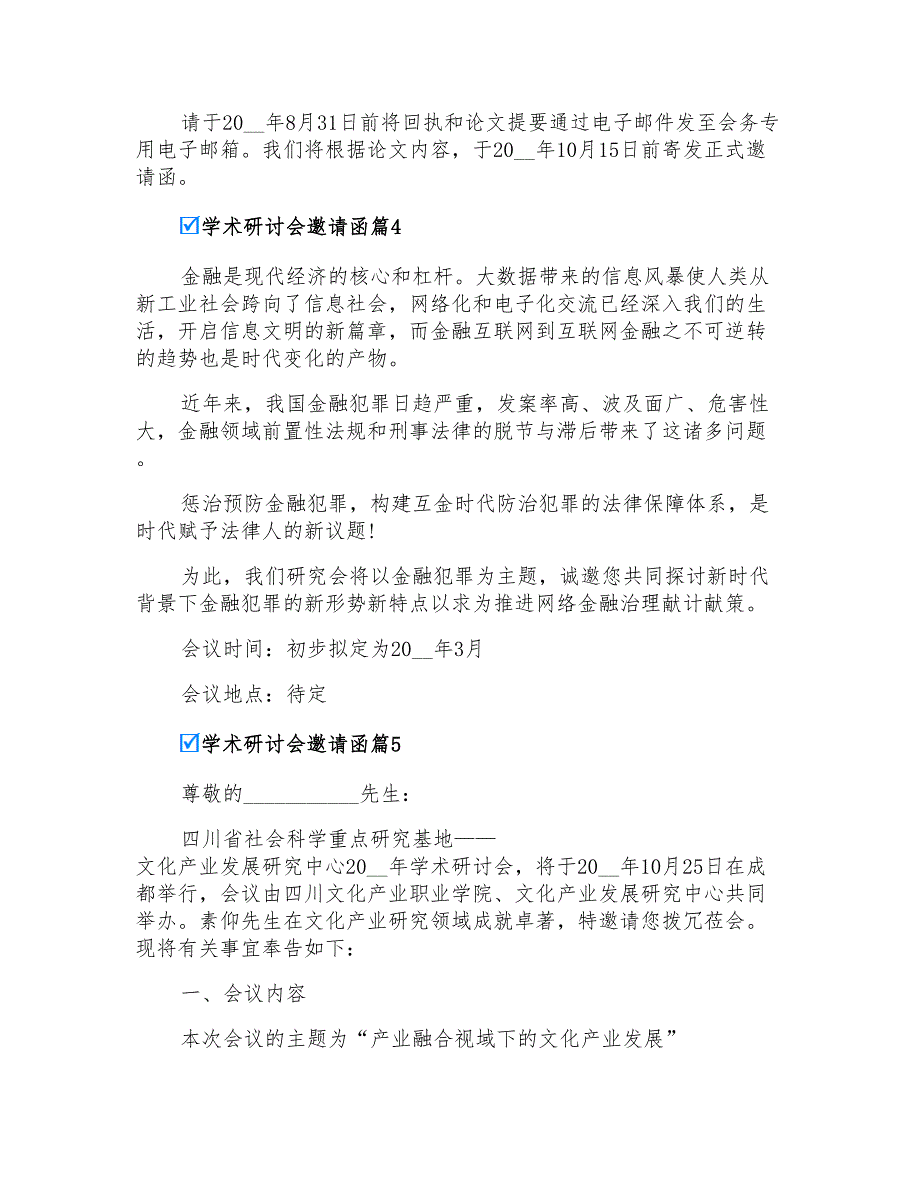 请于20__年8月31日前将回执和论文提要通过电子邮件发至会务专用电子邮箱。我们将根据论文内容，于20__年10月15日前寄发正式邀请函。

☑学术研讨会邀请函篇4

金融是现代经济的核心和杠杆。大数据带来的信息风暴使人类从新工业社会跨向了信息社会，网络化和电子化交流已经深入我们的生活，开启信息文明的新篇章，而金融互联网到互联网金融之不可逆转的趋势也是时代变化的产物。

近年来，我国金融犯罪日趋严重，发案率高、波及面广、危害性大，金融领域前置性法规和刑事法律的脱节与滞后带来了这诸多问题。

惩治预防金融犯罪，构建互金时代防治犯罪的法律保障体系，是时代赋予法律人的新议题!

为此，我们研究会将以金融犯罪为主题，诚邀您共同探讨新时代背景下金融犯罪的新形势新特点以求为推进网络金融治理献计献策。

会议时间：初步拟定为20__年3月

会议地点：待定

☑学术研讨会邀请函篇5

尊敬的___________先生：

四川省社会科学重点研究基地——文化产业发展研究中心20__年学术研讨会，将于20__年10月25日在成都举行，会议由四川文化产业职业学院、文化产业发展研究中心共同举办。素仰先生在文化产业研究领域成就卓著，特邀请您拨冗莅会。现将有关事宜奉告如下：

一、会议内容

本次会议的主题为“产业融合视域下的文化产业发展”